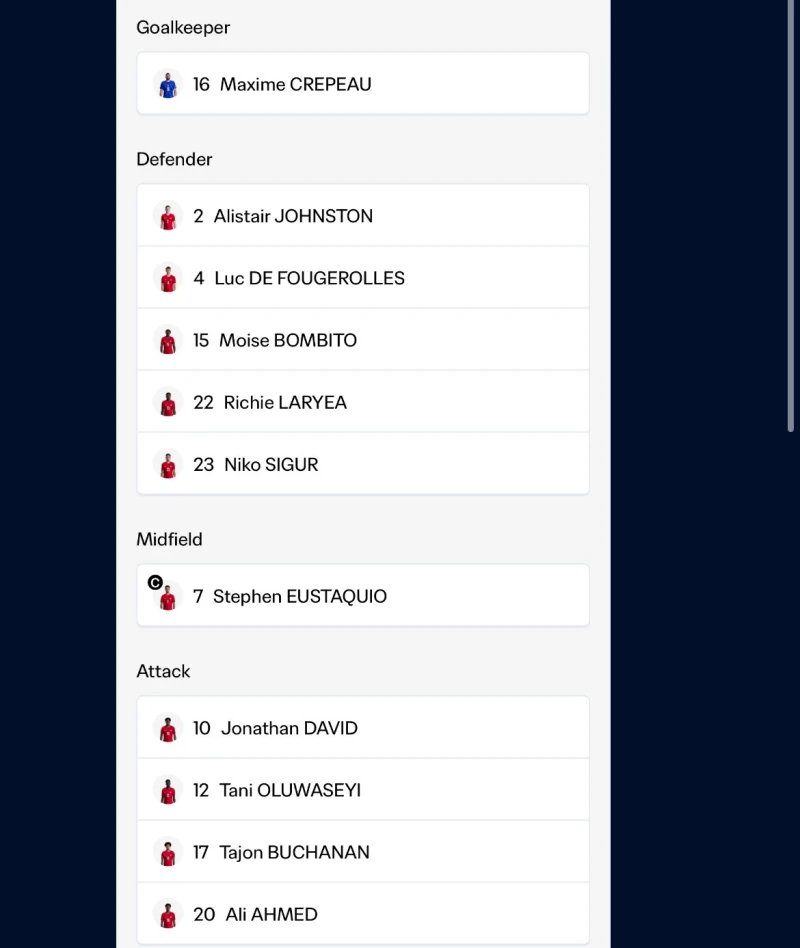 Goalkeeper

16 Maxime CREPEAU

Defender

2 Alistair JOHNSTON

4 Luc DE FOUGEROLLES

15 Moise BOMBITO

22 Richie LARYEA

23 Niko SIGUR

Midfield

C

7 Stephen EUSTAQUIO

Attack

10 Jonathan DAVID

12 Tani OLUWASEYI

17 Tajon BUCHANAN

20 Ali AHMED